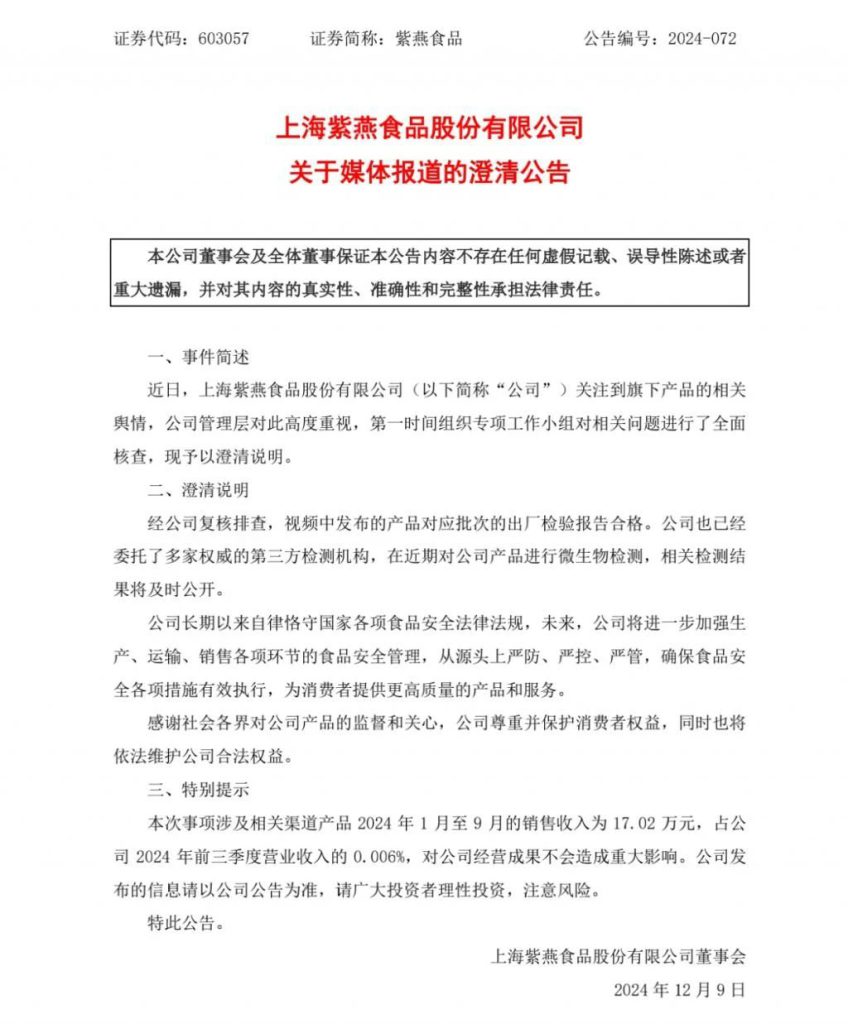 证券代码：603057　　证券简称：紫燕食品　　公告编号：2024-072

上海紫燕食品股份有限公司
关于媒体报道的澄清公告

本公司董事会及全体董事保证本公告内容不存在任何虚假记载、误导性陈述或者重大遗漏，并对其内容的真实性、准确性和完整性承担法律责任。

一、事件简述

近日，上海紫燕食品股份有限公司（以下简称“公司”）关注到旗下产品的相关舆情，公司管理层对此高度重视，第一时间组织专项工作小组对相关问题进行了全面核查，现予以澄清说明。

二、澄清说明

经公司复核排查，视频中发布的产品对应批次的出厂检验报告合格。公司也已经委托了多家权威的第三方检测机构，在近期对公司产品进行微生物检测，相关检测结果将及时公开。

公司长期以来自律恪守国家各项食品安全法律法规，未来，公司将进一步加强生产、运输、销售各项环节的食品安全管理，从源头上严防、严控、严管，确保食品安全各项措施有效执行，为消费者提供更高质量的产品和服务。

感谢社会各界对公司产品的监督和关心，公司尊重并保护消费者权益，同时也将依法维护公司合法权益。

三、特别提示

本次事项涉及相关渠道产品 2024 年 1 月至 9 月的销售收入为 17.02 万元，占公司 2024 年前三季度营业收入的 0.006%，对公司经营成果不会造成重大影响。公司发布的信息请以公司公告为准，请广大投资者理性投资，注意风险。

特此公告。

上海紫燕食品股份有限公司董事会

2024 年 12 月 9 日